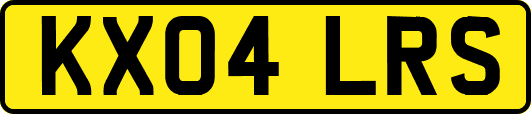 KX04 LRS